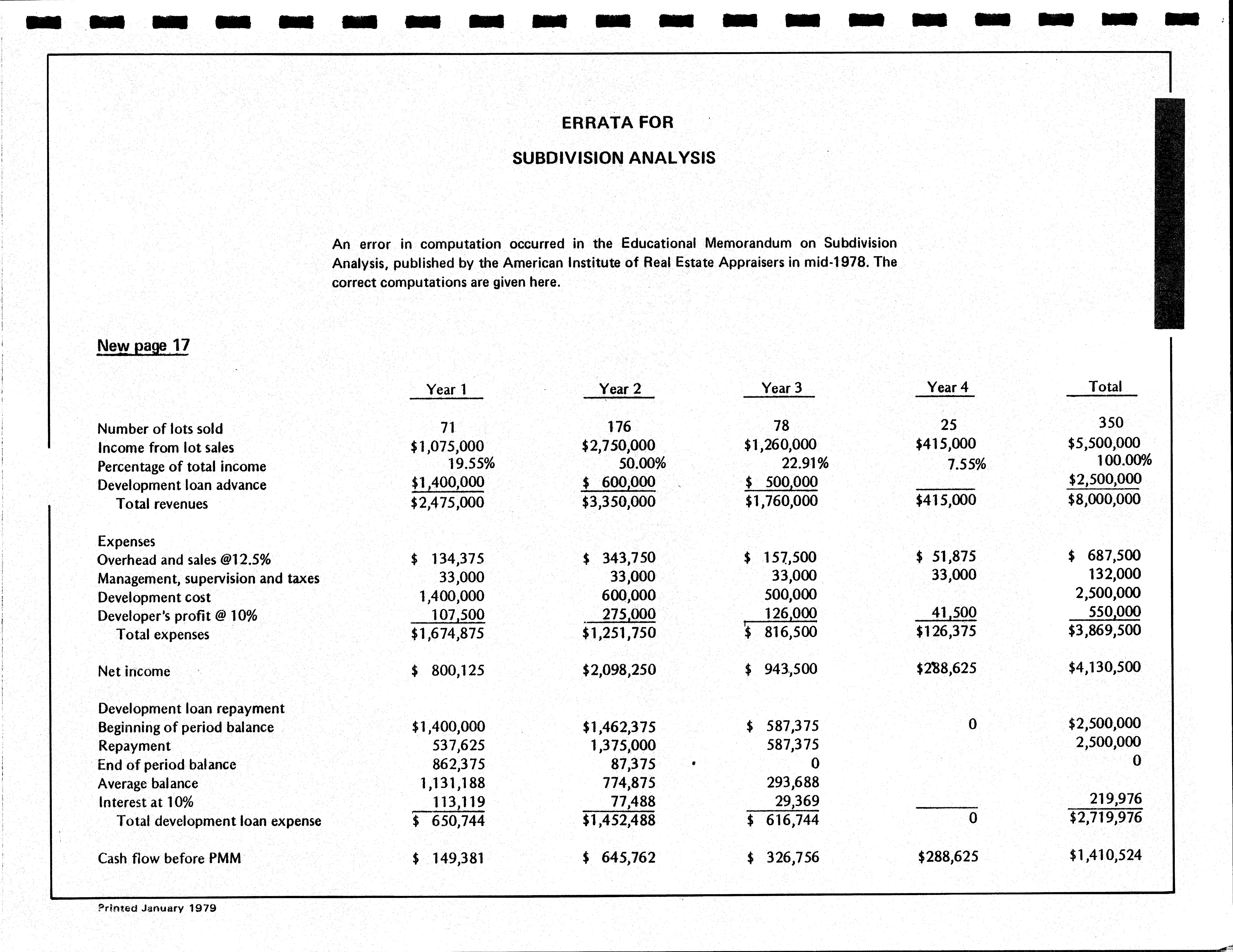 ERRATA FOR

SUBDIVISION ANALYSIS

An error in computation occurred in the Educational Memorandum on Subdivision Analysis, published by the American Institute of Real Estate Appraisers in mid-1978. The correct computations are given here.

New page 17

| | Year 1 | Year 2 | Year 3 | Year 4 | Total |
|---|---|---|---|---|---|
| Number of lots sold | 71 | 176 | 78 | 25 | 350 |
| Income from lot sales | \$1,075,000 | \$2,750,000 | \$1,260,000 | \$415,000 | \$5,500,000 |
| Percentage of total income | 19.55% | 50.00% | 22.91% | 7.55% | 100.00% |
| Development loan advance | \$1,400,000 | \$ 600,000 | \$ 500,000 | | \$2,500,000 |
| Total revenues | \$2,475,000 | \$3,350,000 | \$1,760,000 | \$415,000 | \$8,000,000 |
| Expenses | | | | | |
| Overhead and sales @12.5% | \$ 134,375 | \$ 343,750 | \$ 157,500 | \$ 51,875 | \$ 687,500 |
| Management, supervision and taxes | 33,000 | 33,000 | 33,000 | 33,000 | 132,000 |
| Development cost | 1,400,000 | 600,000 | 500,000 | | 2,500,000 |
| Developer's profit @ 10% | 107,500 | 275,000 | 126,000 | 41,500 | 550,000 |
| Total expenses | \$1,674,875 | \$1,251,750 | \$ 816,500 | \$126,375 | \$3,869,500 |
| Net income | \$ 800,125 | \$2,098,250 | \$ 943,500 | \$288,625 | \$4,130,500 |
| Development loan repayment | | | | | |
| Beginning of period balance | \$1,400,000 | \$1,462,375 | \$ 587,375 | 0 | \$2,500,000 |
| Repayment | 537,625 | 1,375,000 | 587,375 | | 2,500,000 |
| End of period balance | 862,375 | 87,375 | 0 | | 0 |
| Average balance | 1,131,188 | 774,875 | 293,688 | | |
| Interest at 10% | 113,119 | 77,488 | 29,369 | | 219,976 |
| Total development loan expense | \$ 650,744 | \$1,452,488 | \$ 616,744 | 0 | \$2,719,976 |
| Cash flow before PMM | \$ 149,381 | \$ 645,762 | \$ 326,756 | \$288,625 | \$1,410,524 |

Printed January 1979